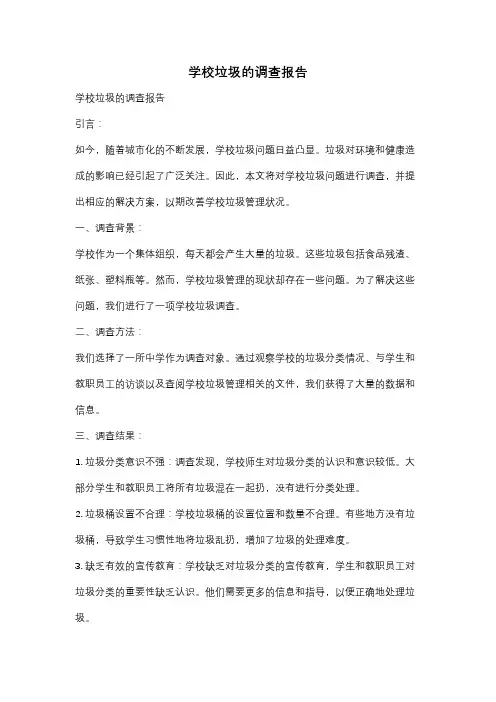 学校垃圾的调查报告

学校垃圾的调查报告

引言：

如今，随着城市化的不断发展，学校垃圾问题日益凸显。垃圾对环境和健康造成的影响已经引起了广泛关注。因此，本文将对学校垃圾问题进行调查，并提出相应的解决方案，以期改善学校垃圾管理状况。

一、调查背景：

学校作为一个集体组织，每天都会产生大量的垃圾。这些垃圾包括食品残渣、纸张、塑料瓶等。然而，学校垃圾管理的现状却存在一些问题。为了解决这些问题，我们进行了一项学校垃圾调查。

二、调查方法：

我们选择了一所中学作为调查对象。通过观察学校的垃圾分类情况、与学生和教职员工的访谈以及查阅学校垃圾管理相关的文件，我们获得了大量的数据和信息。

三、调查结果：

1. 垃圾分类意识不强：调查发现，学校师生对垃圾分类的认识和意识较低。大部分学生和教职员工将所有垃圾混在一起扔，没有进行分类处理。

2. 垃圾桶设置不合理：学校垃圾桶的设置位置和数量不合理。有些地方没有垃圾桶，导致学生习惯性地将垃圾乱扔，增加了垃圾的处理难度。

3. 缺乏有效的宣传教育：学校缺乏对垃圾分类的宣传教育，学生和教职员工对垃圾分类的重要性缺乏认识。他们需要更多的信息和指导，以便正确地处理垃圾。